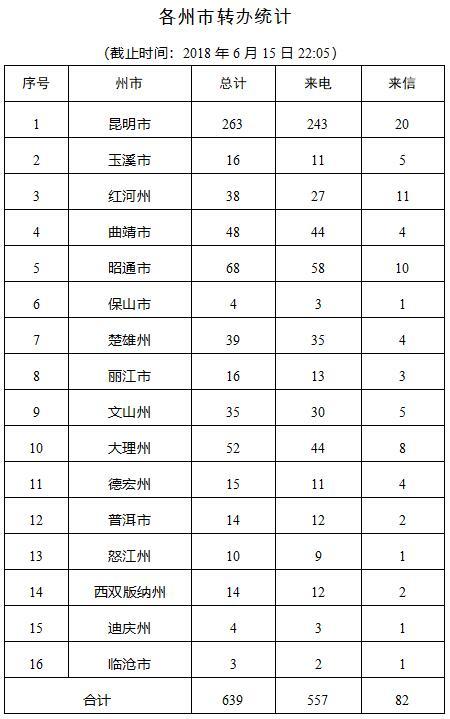 各州市转办统计

（截止时间：2018 年 6 月 15 日 22:05）

| 序号 | 州市 | 总计 | 来电 | 来信 |
|---|---|---|---|---|
| 1 | 昆明市 | 263 | 243 | 20 |
| 2 | 玉溪市 | 16 | 11 | 5 |
| 3 | 红河州 | 38 | 27 | 11 |
| 4 | 曲靖市 | 48 | 44 | 4 |
| 5 | 昭通市 | 68 | 58 | 10 |
| 6 | 保山市 | 4 | 3 | 1 |
| 7 | 楚雄州 | 39 | 35 | 4 |
| 8 | 丽江市 | 16 | 13 | 3 |
| 9 | 文山州 | 35 | 30 | 5 |
| 10 | 大理州 | 52 | 44 | 8 |
| 11 | 德宏州 | 15 | 11 | 4 |
| 12 | 普洱市 | 14 | 12 | 2 |
| 13 | 怒江州 | 10 | 9 | 1 |
| 14 | 西双版纳州 | 14 | 12 | 2 |
| 15 | 迪庆州 | 4 | 3 | 1 |
| 16 | 临沧市 | 3 | 2 | 1 |
| 合计 | | 639 | 557 | 82 |